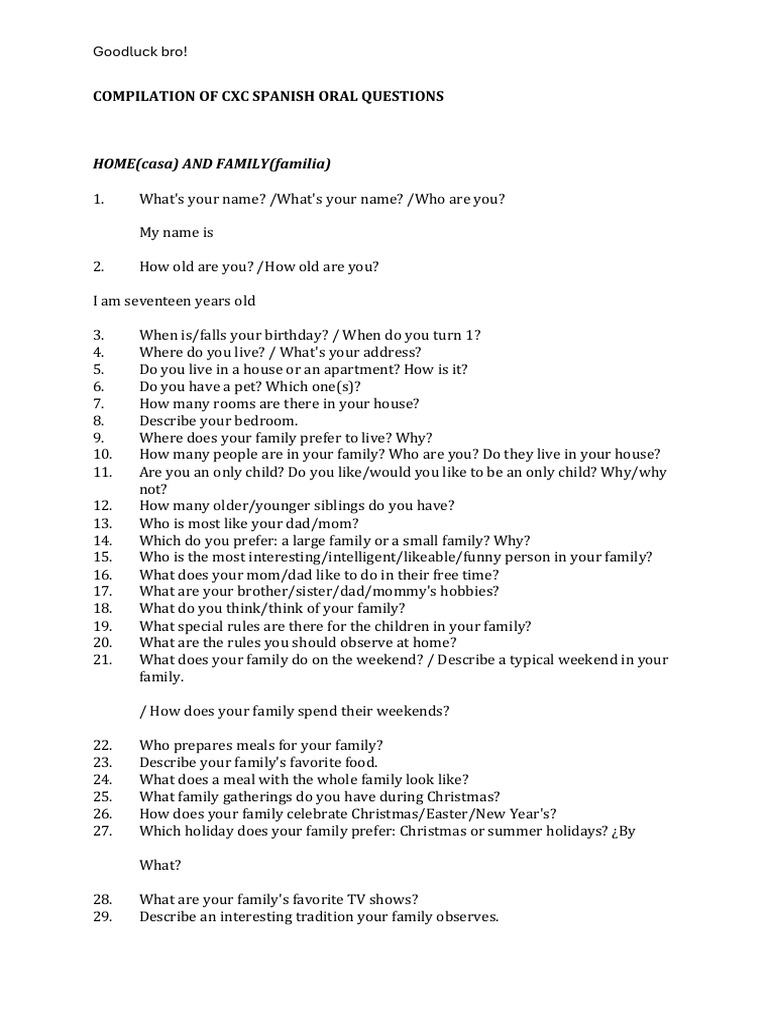 Goodluck bro!

COMPILATION OF CXC SPANISH ORAL QUESTIONS

HOME(casa) AND FAMILY(familia)

1. What's your name? /What's your name? /Who are you?

My name is

2. How old are you? /How old are you?

I am seventeen years old

3. When is/falls your birthday? / When do you turn 1?
4. Where do you live? / What's your address?
5. Do you live in a house or an apartment? How is it?
6. Do you have a pet? Which one(s)?
7. How many rooms are there in your house?
8. Describe your bedroom.
9. Where does your family prefer to live? Why?
10. How many people are in your family? Who are you? Do they live in your house?
11. Are you an only child? Do you like/would you like to be an only child? Why/why not?
12. How many older/younger siblings do you have?
13. Who is most like your dad/mom?
14. Which do you prefer: a large family or a small family? Why?
15. Who is the most interesting/intelligent/likeable/funny person in your family?
16. What does your mom/dad like to do in their free time?
17. What are your brother/sister/dad/mommy's hobbies?
18. What do you think/think of your family?
19. What special rules are there for the children in your family?
20. What are the rules you should observe at home?
21. What does your family do on the weekend? / Describe a typical weekend in your family.

/ How does your family spend their weekends?

22. Who prepares meals for your family?
23. Describe your family's favorite food.
24. What does a meal with the whole family look like?
25. What family gatherings do you have during Christmas?
26. How does your family celebrate Christmas/Easter/New Year's?
27. Which holiday does your family prefer: Christmas or summer holidays? ¿By

What?

28. What are your family's favorite TV shows?
29. Describe an interesting tradition your family observes.